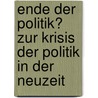 ende der politik? zur krisis der politik in der neuzeit